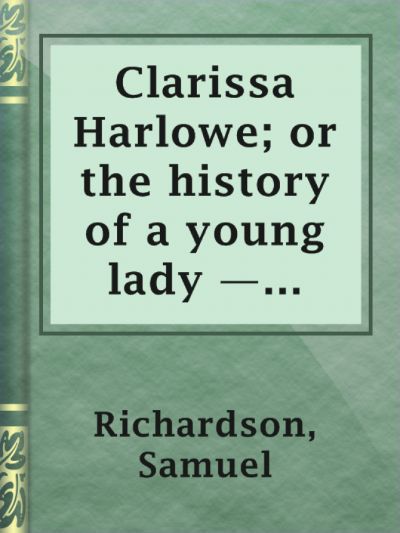 Clarissa Harlowe; or the history of a young lady —...

Richardson, Samuel